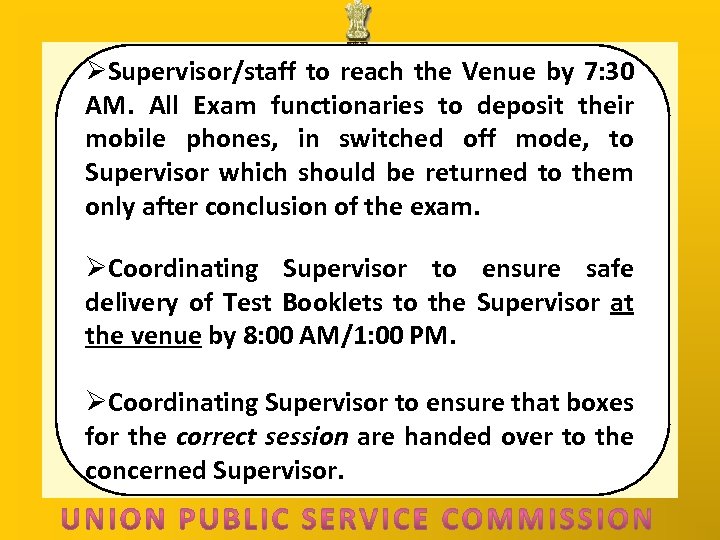 ➢Supervisor/staff to reach the Venue by 7:30 AM. All Exam functionaries to deposit their mobile phones, in switched off mode, to Supervisor which should be returned to them only after conclusion of the exam.

➢Coordinating Supervisor to ensure safe delivery of Test Booklets to the Supervisor at the venue by 8:00 AM/1:00 PM.

➢Coordinating Supervisor to ensure that boxes for the correct session are handed over to the concerned Supervisor.

UNION PUBLIC SERVICE COMMISSION